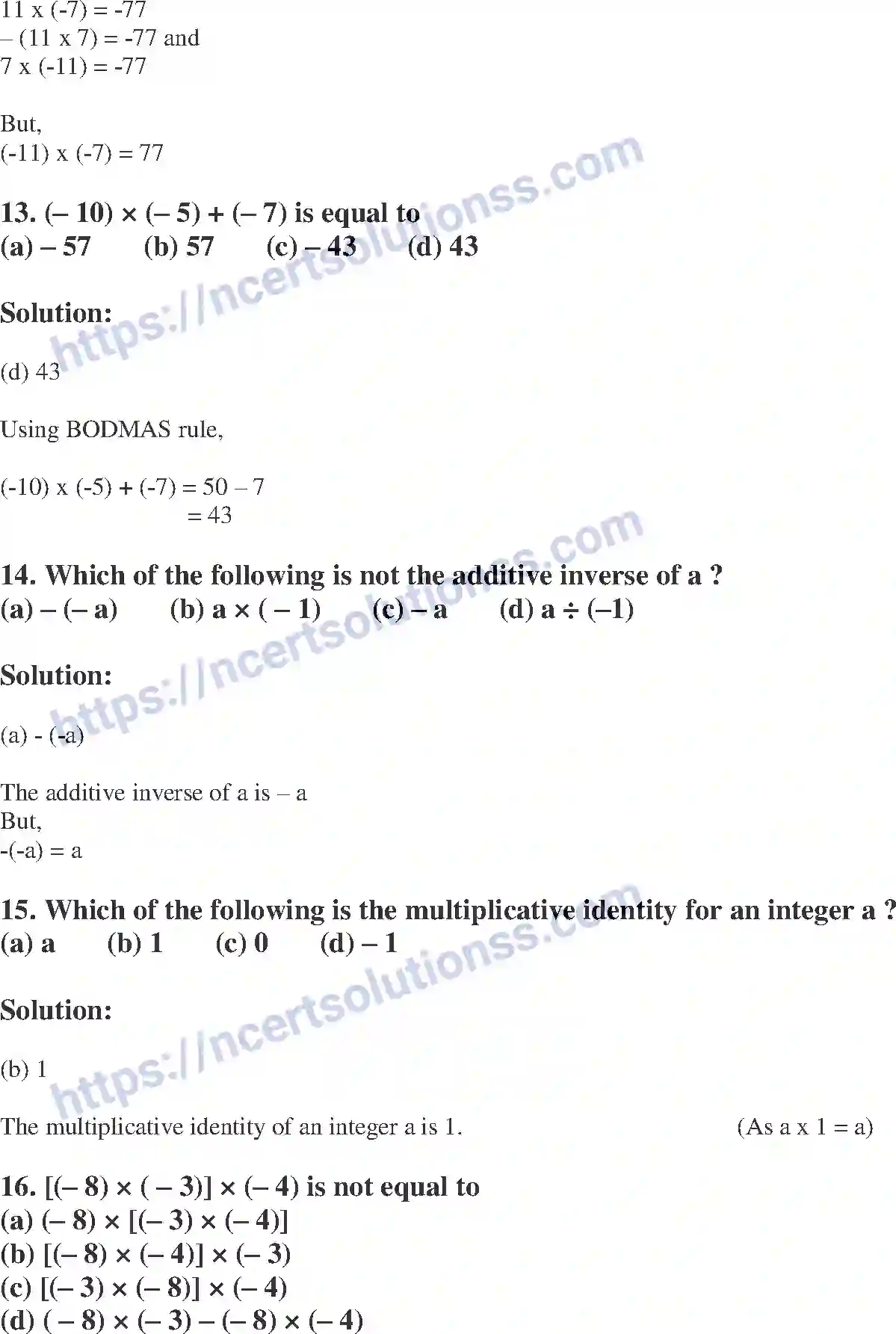 11 x (-7) = -77
– (11 x 7) = -77 and
7 x (-11) = -77

But,
(-11) x (-7) = 77

**13. (– 10) × (– 5) + (– 7) is equal to**
**(a) – 57 (b) 57 (c) – 43 (d) 43**

**Solution:**

(d) 43

Using BODMAS rule,

(-10) x (-5) + (-7) = 50 – 7
= 43

**14. Which of the following is not the additive inverse of a ?**
**(a) – (– a) (b) a × ( – 1) (c) – a (d) a ÷ (–1)**

**Solution:**

(a) - (-a)

The additive inverse of a is – a
But,
-(-a) = a

**15. Which of the following is the multiplicative identity for an integer a ?**
**(a) a (b) 1 (c) 0 (d) – 1**

**Solution:**

(b) 1

The multiplicative identity of an integer a is 1. (As a x 1 = a)

**16. [(– 8) × ( – 3)] × (– 4) is not equal to**
**(a) (– 8) × [(– 3) × (– 4)]**
**(b) [(– 8) × (– 4)] × (– 3)**
**(c) [(– 3) × (– 8)] × (– 4)**
**(d) ( – 8) × (– 3) – (– 8) × (– 4)**

https://ncertsolutionss.com
https://ncertsolutionss.com
https://ncertsolutionss.com